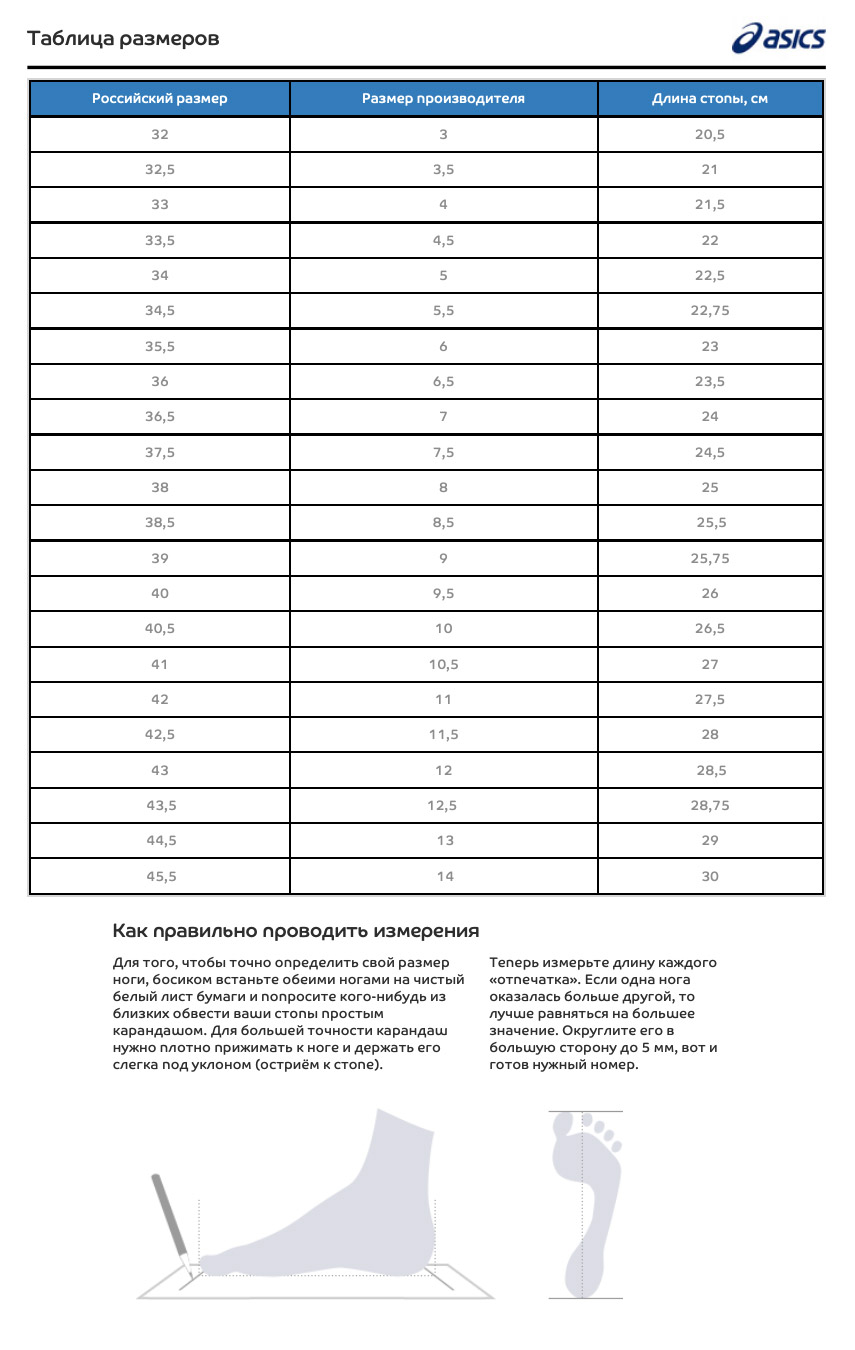 Таблица размеров

asics

| Российский размер | Размер производителя | Длина стопы, см |
|---|---|---|
| 32 | 3 | 20,5 |
| 32,5 | 3,5 | 21 |
| 33 | 4 | 21,5 |
| 33,5 | 4,5 | 22 |
| 34 | 5 | 22,5 |
| 34,5 | 5,5 | 22,75 |
| 35,5 | 6 | 23 |
| 36 | 6,5 | 23,5 |
| 36,5 | 7 | 24 |
| 37,5 | 7,5 | 24,5 |
| 38 | 8 | 25 |
| 38,5 | 8,5 | 25,5 |
| 39 | 9 | 25,75 |
| 40 | 9,5 | 26 |
| 40,5 | 10 | 26,5 |
| 41 | 10,5 | 27 |
| 42 | 11 | 27,5 |
| 42,5 | 11,5 | 28 |
| 43 | 12 | 28,5 |
| 43,5 | 12,5 | 28,75 |
| 44,5 | 13 | 29 |
| 45,5 | 14 | 30 |

Как правильно проводить измерения

Для того, чтобы точно определить свой размер ноги, босиком встаньте обеими ногами на чистый белый лист бумаги и попросите кого-нибудь из близких обвести ваши стопы простым карандашом. Для большей точности карандаш нужно плотно прижимать к ноге и держать его слегка под уклоном (остриём к стопе).

Теперь измерьте длину каждого «отпечатка». Если одна нога оказалась больше другой, то лучше равняться на большее значение. Округлите его в большую сторону до 5 мм, вот и готов нужный номер.